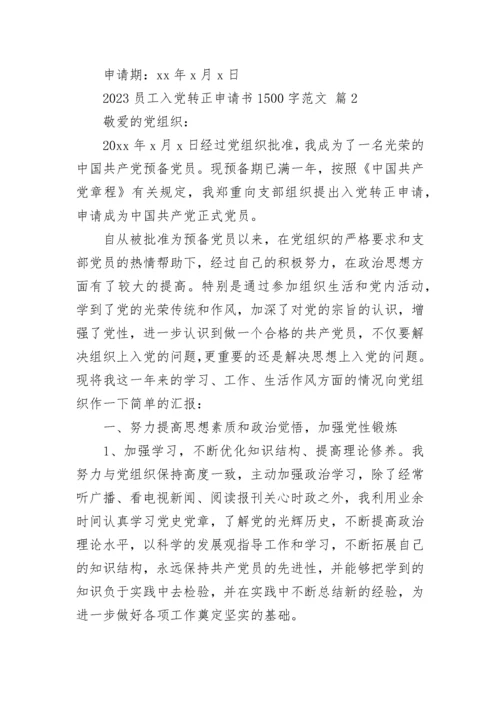 申请期：xx 年 x 月 x 日

2023 员工入党转正申请书 1500 字范文 篇 2

敬爱的党组织：

20xx 年 x 月 x 日经过党组织批准，我成为了一名光荣的中国共产党预备党员。现预备期已满一年，按照《中国共产党章程》有关规定，我郑重向支部组织提出入党转正申请，申请成为中国共产党正式党员。

自从被批准为预备党员以来，在党组织的严格要求和支部党员的热情帮助下，经过自己的积极努力，在政治思想方面有了较大的提高。特别是通过参加组织生活和党内活动，学到了党的光荣传统和作风，加深了对党的宗旨的认识，增强了党性，进一步认识到做一个合格的共产党员，不仅要解决组织上入党的问题，更重要的还是解决思想上入党的问题。现将我这一年来的学习、工作、生活作风方面的情况向党组织作一下简单的汇报：

一、努力提高思想素质和政治觉悟，加强党性锻炼

1、加强学习，不断优化知识结构、提高理论修养。我努力与党组织保持高度一致，主动加强政治学习，除了经常听广播、看电视新闻、阅读报刊关心时政之外，我利用业余时间认真学习党史党章，了解党的光辉历史，不断提高政治理论水平，以科学的发展观指导工作和学习，不断拓展自己的知识结构，永远保持共产党员的先进性，并能够把学到的知识负于实践中去检验，并在实践中不断总结新的经验，为进一步做好各项工作奠定坚实的基础。